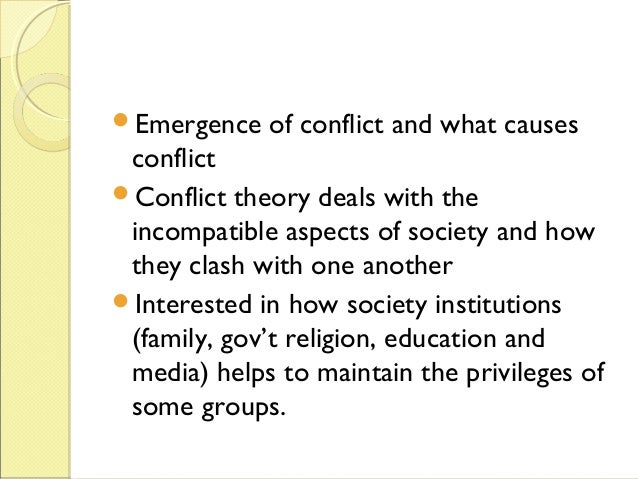 • Emergence of conflict and what causes conflict

• Conflict theory deals with the incompatible aspects of society and how they clash with one another

• Interested in how society institutions (family, gov't religion, education and media) helps to maintain the privileges of some groups.